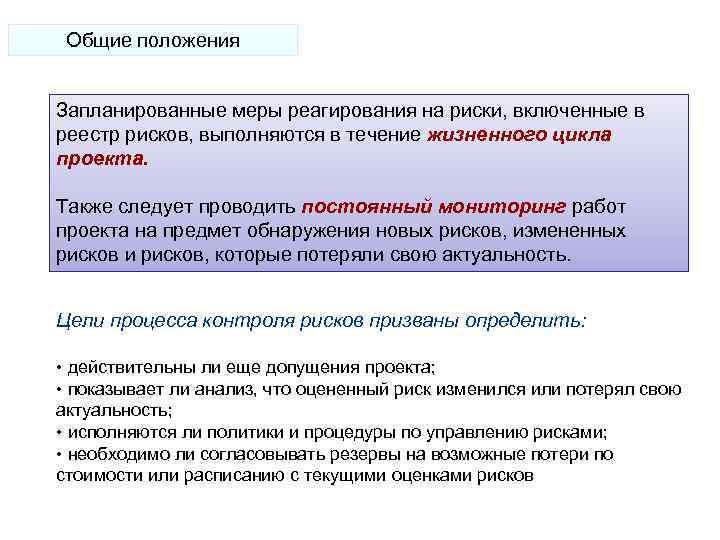 Общие положения

Запланированные меры реагирования на риски, включенные в реестр рисков, выполняются в течение жизненного цикла проекта.

Также следует проводить постоянный мониторинг работ проекта на предмет обнаружения новых рисков, измененных рисков и рисков, которые потеряли свою актуальность.

Цели процесса контроля рисков призваны определить:

• действительны ли еще допущения проекта;
• показывает ли анализ, что оцененный риск изменился или потерял свою актуальность;
• исполняются ли политики и процедуры по управлению рисками;
• необходимо ли согласовывать резервы на возможные потери по стоимости или расписанию с текущими оценками рисков